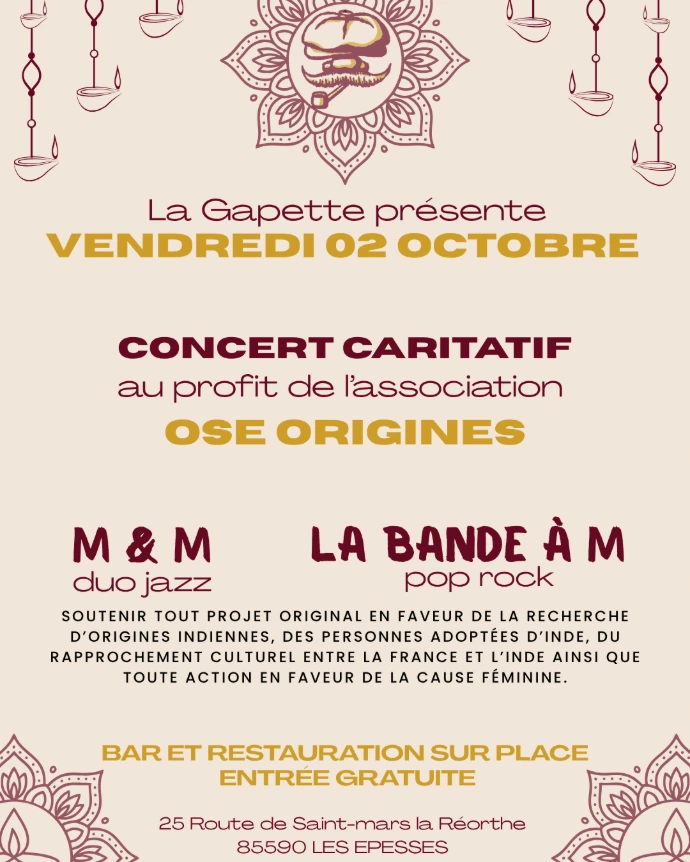 La Gapette présente
VENDREDI 02 OCTOBRE

CONCERT CARITATIF
au profit de l'association
OSE ORIGINES

M & M
duo jazz

LA BANDE À M
pop rock

SOUTENIR TOUT PROJET ORIGINAL EN FAVEUR DE LA RECHERCHE D'ORIGINES INDIENNES, DES PERSONNES ADOPTÉES D'INDE, DU RAPPROCHEMENT CULTUREL ENTRE LA FRANCE ET L'INDE AINSI QUE TOUTE ACTION EN FAVEUR DE LA CAUSE FÉMININE.

BAR ET RESTAURATION SUR PLACE
ENTRÉE GRATUITE

25 Route de Saint-mars la Réorthe
85590 LES EPESSES